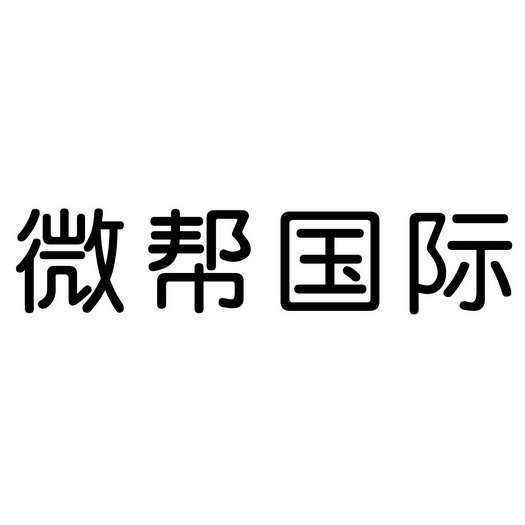 微帮国际